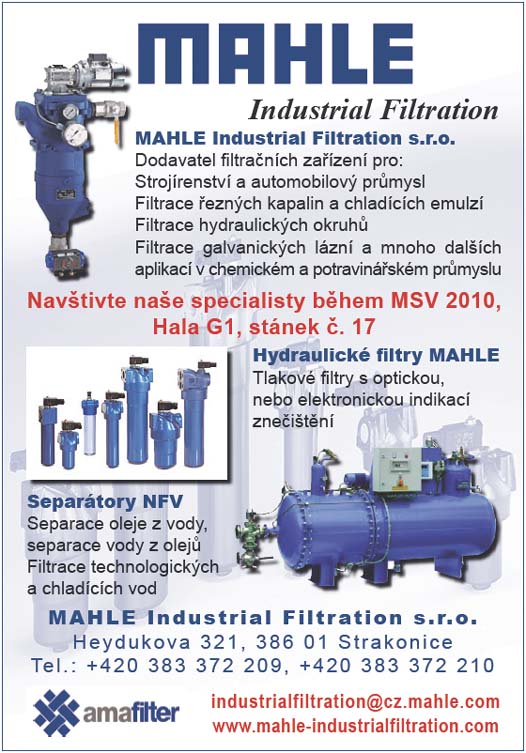 MAHLE

Industrial Filtration

MAHLE Industrial Filtration s.r.o.
Dodavatel filtračních zařízení pro:
Strojírenství a automobilový průmysl
Filtrace řezných kapalin a chladících emulzí
Filtrace hydraulických okruhů
Filtrace galvanických lázní a mnoho dalších aplikací v chemickém a potravinářském průmyslu

Navštivte naše specialisty během MSV 2010,
Hala G1, stánek č. 17

Hydraulické filtry MAHLE
Tlakové filtry s optickou, nebo elektronickou indikací znečištění

Separátory NFV
Separace oleje z vody, separace vody z olejů
Filtrace technologických a chladících vod

MAHLE Industrial Filtration s.r.o.
Heydukova 321, 386 01 Strakonice
Tel.: +420 383 372 209, +420 383 372 210

amafilter

industrialfiltration@cz.mahle.com
www.mahle-industrialfiltration.com